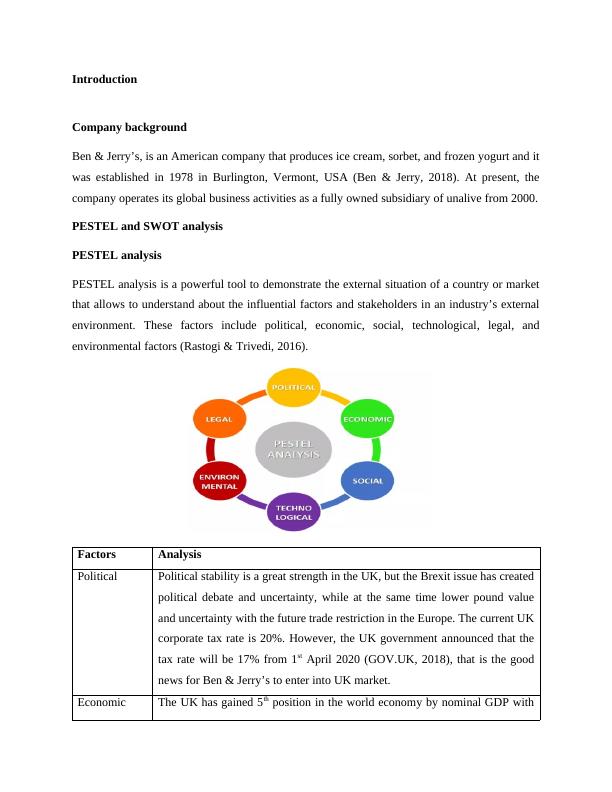 Introduction

Company background

Ben & Jerry's, is an American company that produces ice cream, sorbet, and frozen yogurt and it was established in 1978 in Burlington, Vermont, USA (Ben & Jerry, 2018). At present, the company operates its global business activities as a fully owned subsidiary of unalive from 2000.

PESTEL and SWOT analysis

PESTEL analysis

PESTEL analysis is a powerful tool to demonstrate the external situation of a country or market that allows to understand about the influential factors and stakeholders in an industry's external environment. These factors include political, economic, social, technological, legal, and environmental factors (Rastogi & Trivedi, 2016).

POLITICAL
ECONOMIC
SOCIAL
TECHNO LOGICAL
ENVIRON MENTAL
LEGAL
PESTEL ANALYSIS

| Factors | Analysis |
|---|---|
| Political | Political stability is a great strength in the UK, but the Brexit issue has created political debate and uncertainty, while at the same time lower pound value and uncertainty with the future trade restriction in the Europe. The current UK corporate tax rate is 20%. However, the UK government announced that the tax rate will be 17% from 1$^{st}$ April 2020 (GOV.UK, 2018), that is the good news for Ben & Jerry's to enter into UK market. |
| Economic | The UK has gained 5$^{th}$ position in the world economy by nominal GDP with |